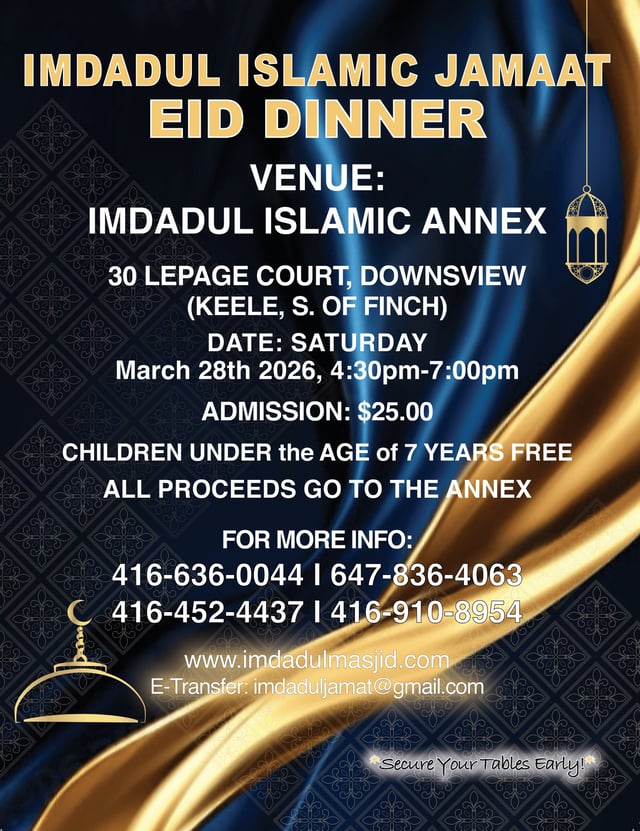 IMDADUL ISLAMIC JAMAAT
EID DINNER

VENUE:
IMDADUL ISLAMIC ANNEX

30 LEPAGE COURT, DOWNSVIEW
(KEELE, S. OF FINCH)

DATE: SATURDAY
March 28th 2026, 4:30pm-7:00pm

ADMISSION: $25.00

CHILDREN UNDER the AGE of 7 YEARS FREE

ALL PROCEEDS GO TO THE ANNEX

FOR MORE INFO:
416-636-0044 I 647-836-4063
416-452-4437 I 416-910-8954

www.imdadulmasjid.com
E-Transfer: imdaduljamat@gmail.com

Secure Your Tables Early!